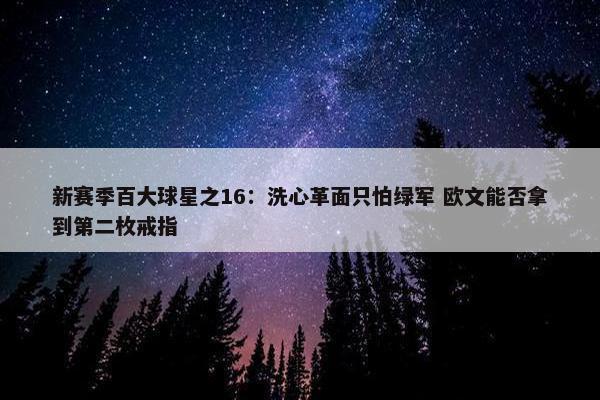 新赛季百大球星之16：洗心革面只怕绿军 欧文能否拿到第二枚戒指